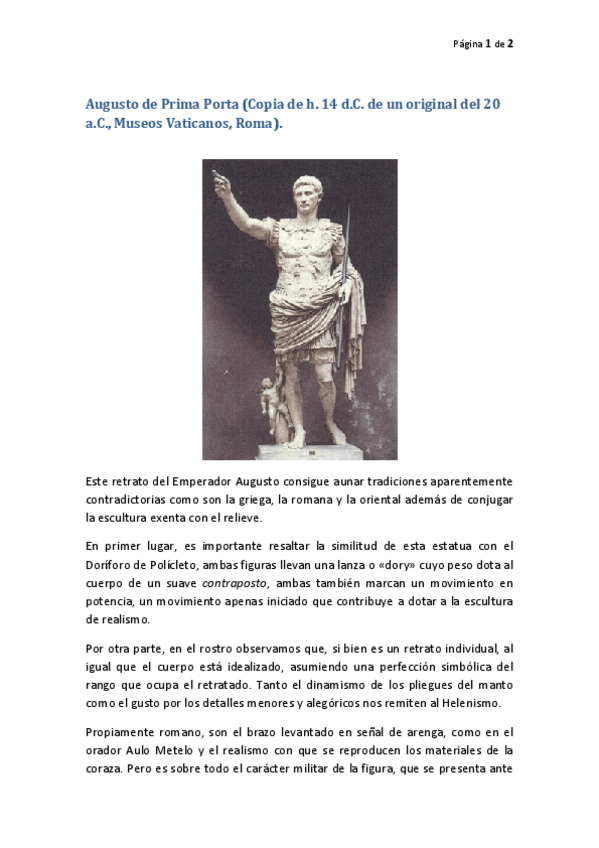 Página 1 de 2

Augusto de Prima Porta (Copia de h. 14 d.C. de un original del 20 a.C., Museos Vaticanos, Roma).

Este retrato del Emperador Augusto consigue aunar tradiciones aparentemente contradictorias como son la griega, la romana y la oriental además de conjugar la escultura exenta con el relieve.

En primer lugar, es importante resaltar la similitud de esta estatua con el Doríforo de Polícleto, ambas figuras llevan una lanza o «dory» cuyo peso dota al cuerpo de un suave contraposto, ambas también marcan un movimiento en potencia, un movimiento apenas iniciado que contribuye a dotar a la escultura de realismo.

Por otra parte, en el rostro observamos que, si bien es un retrato individual, al igual que el cuerpo está idealizado, asumiendo una perfección simbólica del rango que ocupa el retratado. Tanto el dinamismo de los pliegues del manto como el gusto por los detalles menores y alegóricos nos remiten al Helenismo.

Propiamente romano, son el brazo levantado en señal de arenga, como en el orador Aulo Metelo y el realismo con que se reproducen los materiales de la coraza. Pero es sobre todo el carácter militar de la figura, que se presenta ante